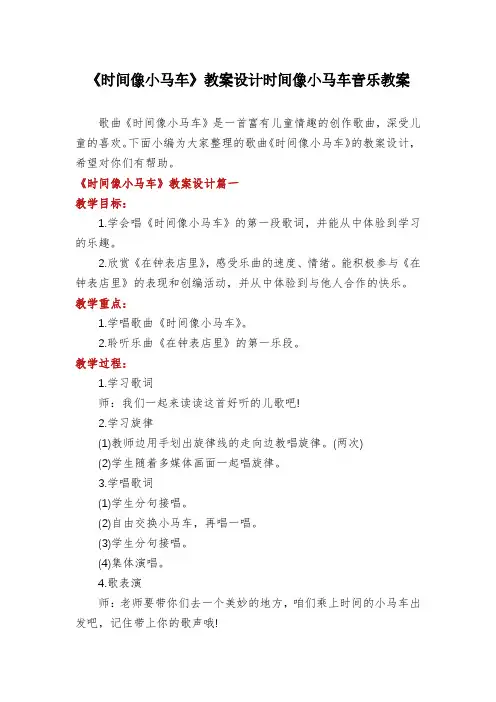 《时间像小马车》教案设计时间像小马车音乐教案

歌曲《时间像小马车》是一首富有儿童情趣的创作歌曲，深受儿童的喜欢。下面小编为大家整理的歌曲《时间像小马车》的教案设计，希望对你们有帮助。

《时间像小马车》教案设计篇一

教学目标：

1.学会唱《时间像小马车》的第一段歌词，并能从中体验到学习的乐趣。

2.欣赏《在钟表店里》，感受乐曲的速度、情绪。能积极参与《在钟表店里》的表现和创编活动，并从中体验到与他人合作的快乐。

教学重点：

1.学唱歌曲《时间像小马车》。

2.聆听乐曲《在钟表店里》的第一乐段。

教学过程：

1.学习歌词

师：我们一起来读读这首好听的儿歌吧!

2.学习旋律

(1)教师边用手划出旋律线的走向边教唱旋律。(两次)

(2)学生随着多媒体画面一起唱旋律。

3.学唱歌词

(1)学生分句接唱。

(2)自由交换小马车，再唱一唱。

(3)学生分句接唱。

(4)集体演唱。

4.歌表演

师：老师要带你们去一个美妙的地方，咱们乘上时间的小马车出发吧，记住带上你的歌声哦!